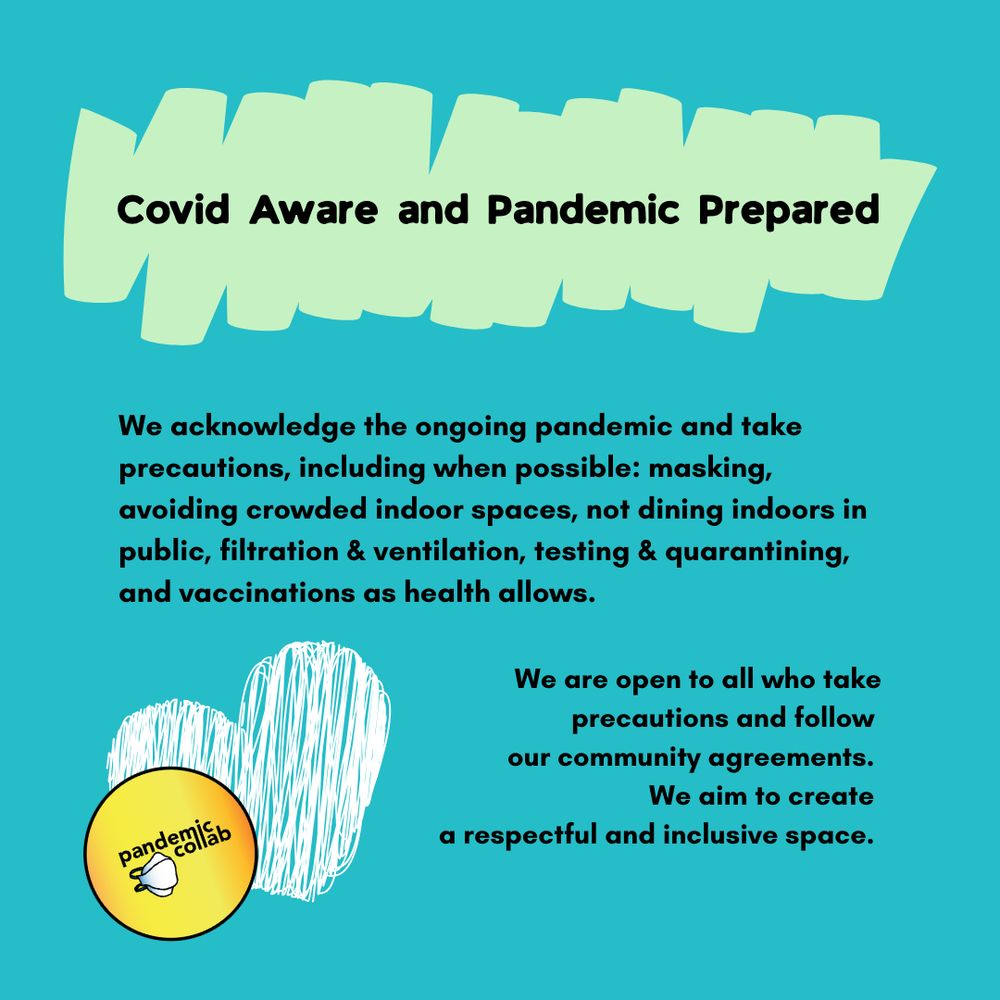 Covid Aware and Pandemic Prepared

We acknowledge the ongoing pandemic and take precautions, including when possible: masking, avoiding crowded indoor spaces, not dining indoors in public, filtration & ventilation, testing & quarantining, and vaccinations as health allows.

We are open to all who take precautions and follow our community agreements. We aim to create a respectful and inclusive space.

pandemic collab